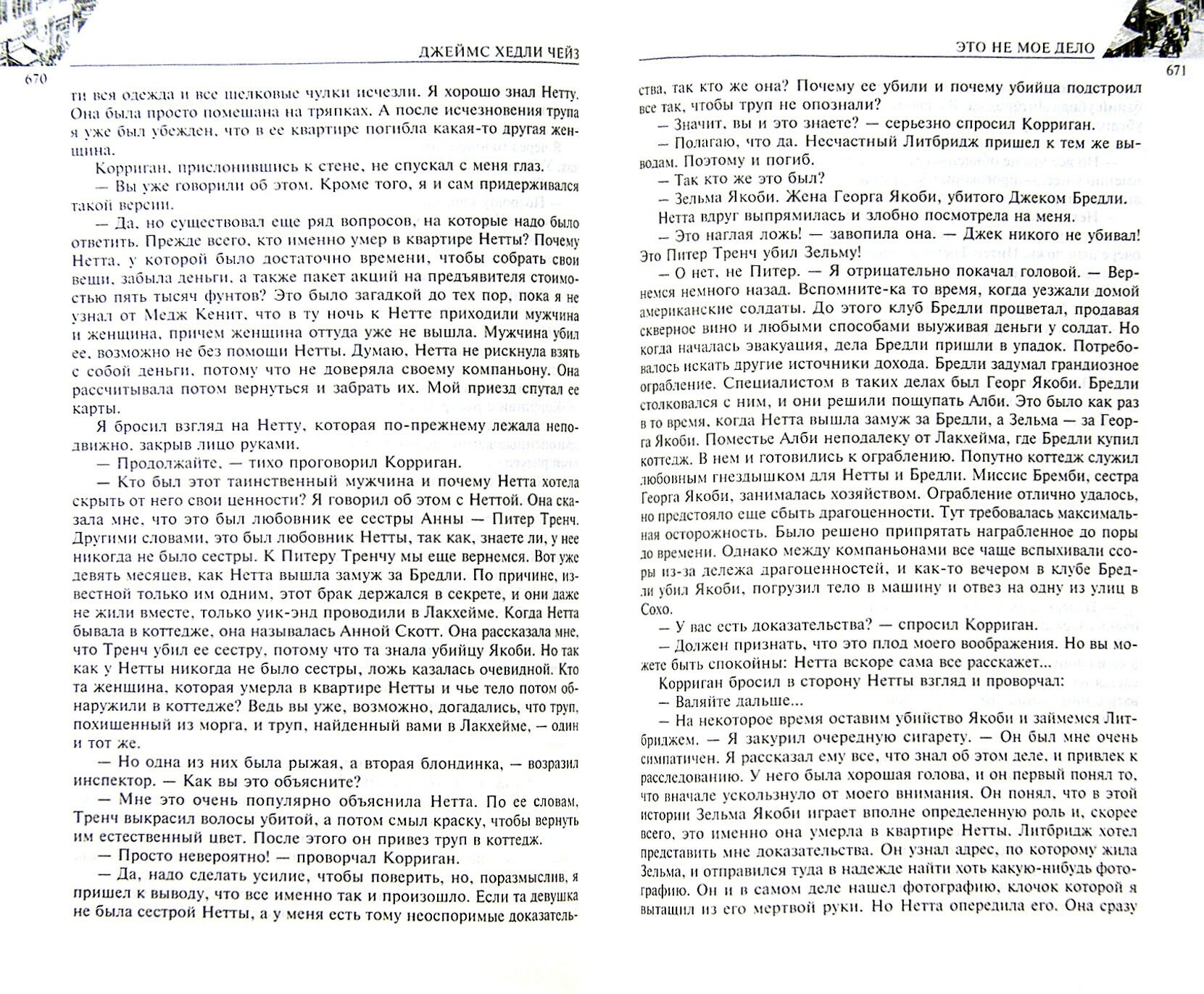 ДЖЕЙМС ХЕДЛИ ЧЕЙЗ

670

ти вся одежда и все шелковые чулки исчезли. Я хорошо знал Нетту. Она была просто помешана на тряпках. А после исчезновения трупа я уже был убежден, что в ее квартире погибла какая-то другая женщина.

Корриган, прислонившись к стене, не спускал с меня глаз.

— Вы уже говорили об этом. Кроме того, я и сам придерживался такой версии.

— Да, но существовал еще ряд вопросов, на которые надо было ответить. Прежде всего, кто именно умер в квартире Нетты? Почему Нетта, у которой было достаточно времени, чтобы собрать свои вещи, забыла деньги, а также пакет акций на предъявителя стоимостью пять тысяч фунтов? Это было загадкой до тех пор, пока я не узнал от Медж Кенит, что в ту ночь к Нетте приходили мужчина и женщина, причем женщина оттуда уже не вышла. Мужчина убил ее, возможно не без помощи Нетты. Думаю, Нетта не рискнула взять с собой деньги, потому что не доверяла своему компаньону. Она рассчитывала потом вернуться и забрать их. Мой приезд спутал ее карты.

Я бросил взгляд на Нетту, которая по-прежнему лежала неподвижно, закрыв лицо руками.

— Продолжайте, — тихо проговорил Корриган.

— Кто был этот таинственный мужчина и почему Нетта хотела скрыть от него свои ценности? Я говорил об этом с Неттой. Она сказала мне, что это был любовник ее сестры Анны — Питер Тренч. Другими словами, это был любовник Нетты, так как, знаете ли, у нее никогда не было сестры. К Питеру Тренчу мы еще вернемся. Вот уже девять месяцев, как Нетта вышла замуж за Бредли. По причине, известной только им одним, этот брак держался в секрете, и они даже не жили вместе, только уик-энд проводили в Лакхейме. Когда Нетта бывала в коттедже, она называлась Анной Скотт. Она рассказала мне, что Тренч убил ее сестру, потому что та знала убийцу Якоби. Но так как у Нетты никогда не было сестры, ложь казалась очевидной. Кто та женщина, которая умерла в квартире Нетты и чье тело потом обнаружили в коттедже? Ведь вы уже, возможно, догадались, что труп, похищенный из морга, и труп, найденный вами в Лакхейме, — один и тот же.

— Но одна из них была рыжая, а вторая блондинка, — возразил инспектор. — Как вы это объясните?

— Мне это очень популярно объяснила Нетта. По ее словам, Тренч выкрасил волосы убитой, а потом смыл краску, чтобы вернуть им естественный цвет. После этого он привез труп в коттедж.

— Просто невероятно! — проворчал Корриган.

— Да, надо сделать усилие, чтобы поверить, но, поразмыслив, я пришел к выводу, что все именно так и произошло. Если та девушка не была сестрой Нетты, а у меня есть тому неоспоримые доказатель-

ЭТО НЕ МОЕ ДЕЛО

671

ства, так кто же она? Почему ее убили и почему убийца подстроил все так, чтобы труп не опознали?

— Значит, вы и это знаете? — серьезно спросил Корриган.

— Полагаю, что да. Несчастный Литбридж пришел к тем же выводам. Поэтому и погиб.

— Так кто же это был?

— Зельма Якоби. Жена Георга Якоби, убитого Джеком Бредли.

Нетта вдруг выпрямилась и злобно посмотрела на меня.

— Это наглая ложь! — завопила она. — Джек никого не убивал! Это Питер Тренч убил Зельму!

— О нет, не Питер. — Я отрицательно покачал головой. — Вернемся немного назад. Вспомните-ка то время, когда уезжали домой американские солдаты. До этого клуб Бредли процветал, продавая скверное вино и любыми способами выуживая деньги у солдат. Но когда началась эвакуация, дела Бредли пришли в упадок. Потребовалось искать другие источники дохода. Бредли задумал грандиозное ограбление. Специалистом в таких делах был Георг Якоби. Бредли столковался с ним, и они решили пощупать Алби. Это было как раз в то время, когда Нетта вышла замуж за Бредли, а Зельма — за Георга Якоби. Поместье Алби неподалеку от Лакхейма, где Бредли купил коттедж. В нем и готовились к ограблению. Попутно коттедж служил любовным гнездышком для Нетты и Бредли. Миссис Бремби, сестра Георга Якоби, занималась хозяйством. Ограбление отлично удалось, но предстояло еще сбыть драгоценности. Тут требовалась максимальная осторожность. Было решено припрятать награбленное до поры до времени. Однако между компаньонами все чаще вспыхивали ссоры из-за дележа драгоценностей, и как-то вечером в клубе Бредли убил Якоби, погрузил тело в машину и отвез на одну из улиц в Сохо.

— У вас есть доказательства? — спросил Корриган.

— Должен признать, что это плод моего воображения. Но вы можете быть спокойны: Нетта вскоре сама все расскажет...

Корриган бросил в сторону Нетты взгляд и проворчал:

— Валяйте дальше...

— На некоторое время оставим убийство Якоби и займемся Литбриджем. — Я закурил очередную сигарету. — Он был мне очень симпатичен. Я рассказал ему все, что знал об этом деле, и привлек к расследованию. У него была хорошая голова, и он первый понял то, что вначале ускользнуло от моего внимания. Он понял, что в этой истории Зельма Якоби играет вполне определенную роль и, скорее всего, это именно она умерла в квартире Нетты. Литбридж хотел представить мне доказательства. Он узнал адрес, по которому жила Зельма, и отправился туда в надежде найти хоть какую-нибудь фотографию. Он и в самом деле нашел фотографию, клочок которой я вытащил из его мертвой руки. Но Нетта опередила его. Она сразу